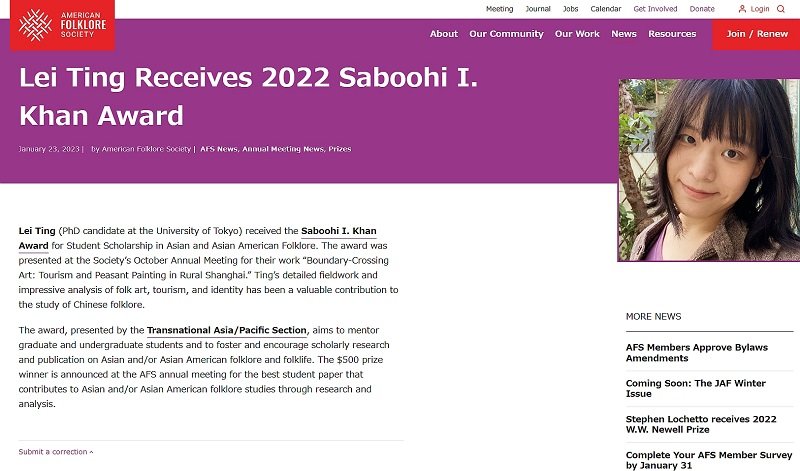 AMERICAN FOLKLORE SOCIETY

Meeting Journal Jobs Calendar Get Involved Donate Login

About Our Community Our Work News Resources Join / Renew

Lei Ting Receives 2022 Saboohi I. Khan Award

January 23, 2023 | by American Folklore Society | AFS News, Annual Meeting News, Prizes

Lei Ting (PhD candidate at the University of Tokyo) received the Saboohi I. Khan Award for Student Scholarship in Asian and Asian American Folklore. The award was presented at the Society's October Annual Meeting for their work "Boundary-Crossing Art: Tourism and Peasant Painting in Rural Shanghai." Ting's detailed fieldwork and impressive analysis of folk art, tourism, and identity has been a valuable contribution to the study of Chinese folklore.

The award, presented by the Transnational Asia/Pacific Section, aims to mentor graduate and undergraduate students and to foster and encourage scholarly research and publication on Asian and/or Asian American folklore and folklife. The $500 prize winner is announced at the AFS annual meeting for the best student paper that contributes to Asian and/or Asian American folklore studies through research and analysis.

Submit a correction

MORE NEWS

AFS Members Approve Bylaws Amendments

Coming Soon: The JAF Winter Issue

Stephen Lochetto receives 2022 W.W. Newell Prize

Complete Your AFS Member Survey by January 31